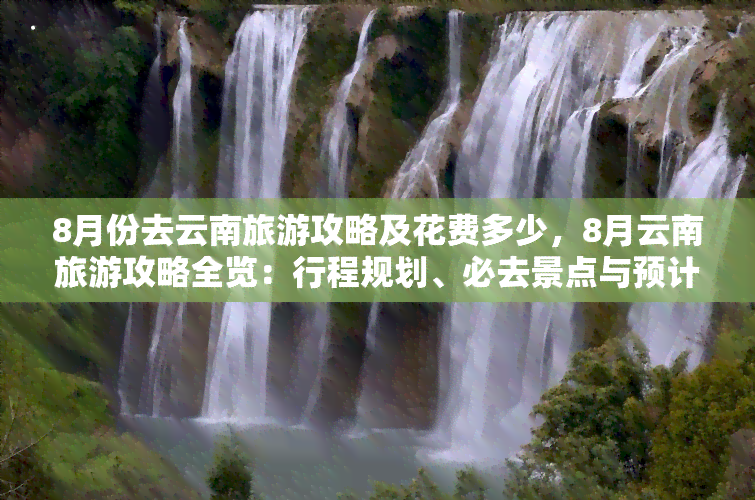 8月份去云南旅游攻略及花费多少，8月云南旅游攻略全览：行程规划、必去景点与预计